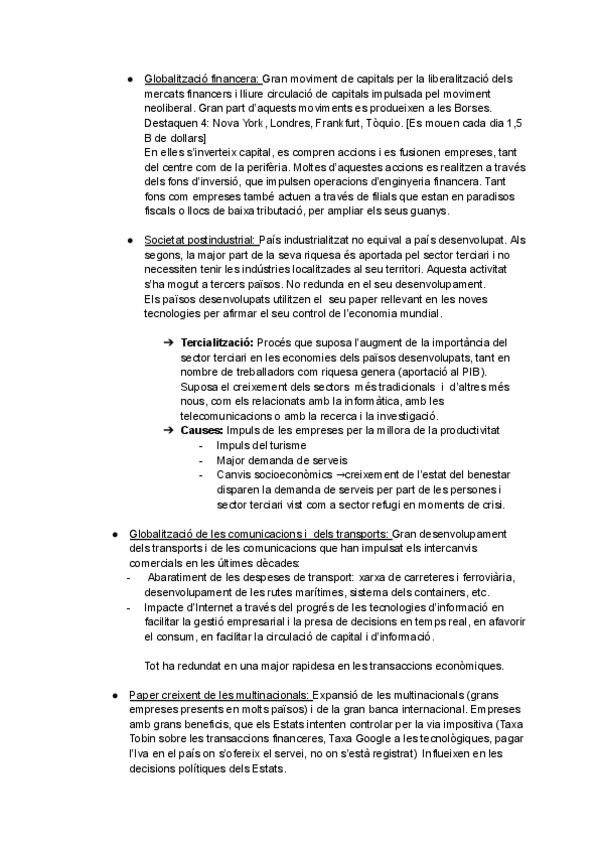 ● Globalització financera: Gran moviment de capitals per la liberalització dels mercats financers i lliure circulació de capitals impulsada pel moviment neoliberal. Gran part d'aquests moviments es produeixen a les Borses. Destaquen 4: Nova York, Londres, Frankfurt, Tòquio. [Es mouen cada dia 1,5 B de dollars]
En elles s'inverteix capital, es compren accions i es fusionen empreses, tant del centre com de la perifèria. Moltes d'aquestes accions es realitzen a través dels fons d'inversió, que impulsen operacions d'enginyeria financera. Tant fons com empreses també actuen a través de filials que estan en paradisos fiscals o llocs de baixa tributació, per ampliar els seus guanys.

● Societat postindustrial: País industrialitzat no equival a país desenvolupat. Als segons, la major part de la seva riquesa és aportada pel sector terciari i no necessiten tenir les indústries localitzades al seu territori. Aquesta activitat s'ha mogut a tercers països. No redunda en el seu desenvolupament.
Els països desenvolupats utilitzen el seu paper rellevant en les noves tecnologies per afirmar el seu control de l'economia mundial.

➔ Tercialització: Procés que suposa l'augment de la importància del sector terciari en les economies dels països desenvolupats, tant en nombre de treballadors com riquesa genera (aportació al PIB). Suposa el creixement dels sectors més tradicionals i d'altres més nous, com els relacionats amb la informàtica, amb les telecomunicacions o amb la recerca i la investigació.
➔ Causes: Impuls de les empreses per la millora de la productivitat
- Impuls del turisme
- Major demanda de serveis
- Canvis socioeconòmics →creixement de l'estat del benestar disparen la demanda de serveis per part de les persones i sector terciari vist com a sector refugi en moments de crisi.

● Globalització de les comunicacions i dels transports: Gran desenvolupament dels transports i de les comunicacions que han impulsat els intercanvis comercials en les últimes dècades:
- Abaratiment de les despeses de transport: xarxa de carreteres i ferroviària, desenvolupament de les rutes marítimes, sistema dels containers, etc.
- Impacte d'Internet a través del progrés de les tecnologies d'informació en facilitar la gestió empresarial i la presa de decisions en temps real, en afavorir el consum, en facilitar la circulació de capital i d'informació.

Tot ha redundat en una major rapidesa en les transaccions econòmiques.

● Paper creixent de les multinacionals: Expansió de les multinacionals (grans empreses presents en molts països) i de la gran banca internacional. Empreses amb grans beneficis, que els Estats intenten controlar per la via impositiva (Taxa Tobin sobre les transaccions financeres, Taxa Google a les tecnològiques, pagar l'Iva en el país on s'ofereix el servei, no on s'està registrat) Influeixen en les decisions polítiques dels Estats.